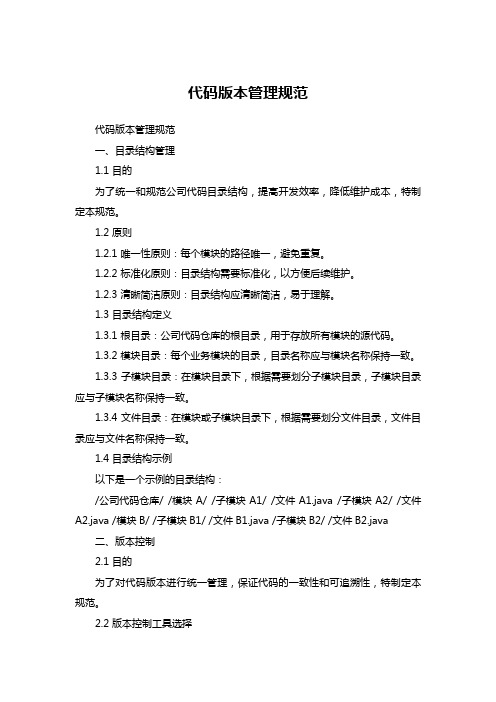 代码版本管理规范

代码版本管理规范

一、目录结构管理

1.1 目的

为了统一和规范公司代码目录结构，提高开发效率，降低维护成本，特制定本规范。

1.2 原则

1.2.1 唯一性原则：每个模块的路径唯一，避免重复。

1.2.2 标准化原则：目录结构需要标准化，以方便后续维护。

1.2.3 清晰简洁原则：目录结构应清晰简洁，易于理解。

1.3 目录结构定义

1.3.1 根目录：公司代码仓库的根目录，用于存放所有模块的源代码。

1.3.2 模块目录：每个业务模块的目录，目录名称应与模块名称保持一致。

1.3.3 子模块目录：在模块目录下，根据需要划分子模块目录，子模块目录应与子模块名称保持一致。

1.3.4 文件目录：在模块或子模块目录下，根据需要划分文件目录，文件目录应与文件名称保持一致。

1.4 目录结构示例

以下是一个示例的目录结构：

/公司代码仓库/ /模块 A/ /子模块 A1/ /文件 A1.java /子模块 A2/ /文件 A2.java /模块 B/ /子模块 B1/ /文件 B1.java /子模块 B2/ /文件 B2.java

二、版本控制

2.1 目的

为了对代码版本进行统一管理，保证代码的一致性和可追溯性，特制定本规范。

2.2 版本控制工具选择